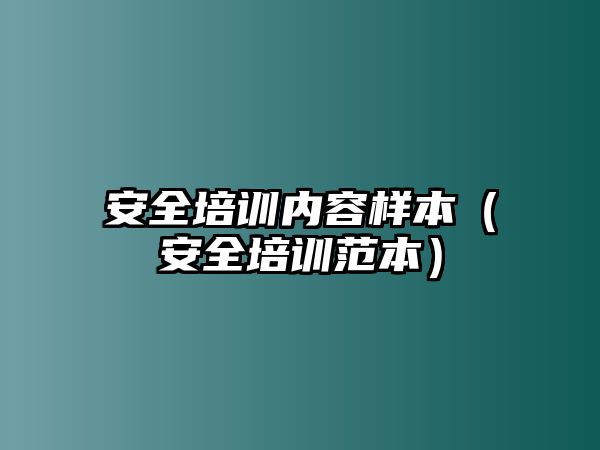 安全培训内容样本（安全培训范本）